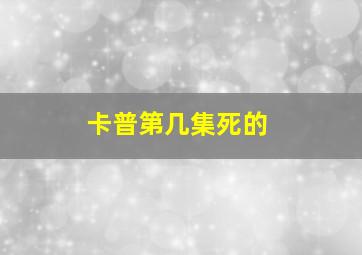 卡普第几集死的